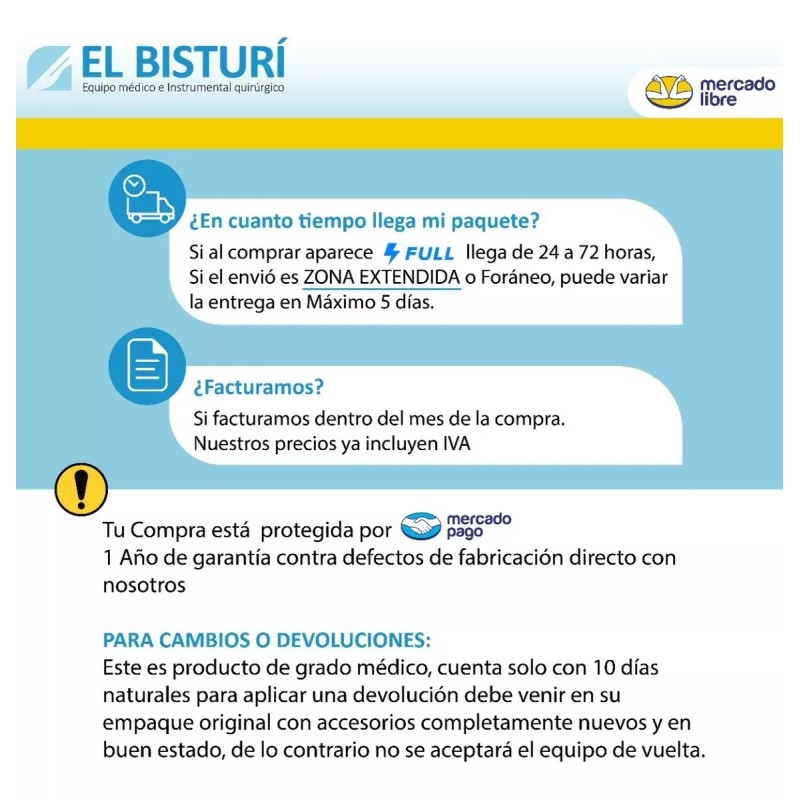 EL BISTURÍ
Equipo médico e Instrumental quirúrgico

mercado libre

¿En cuanto tiempo llega mi paquete?
Si al comprar aparece FULL llega de 24 a 72 horas, Si el envió es ZONA EXTENDIDA o Foráneo, puede variar la entrega en Máximo 5 días.

¿Facturamos?
Si facturamos dentro del mes de la compra. Nuestros precios ya incluyen IVA

Tu Compra está protegida por mercado pago
1 Año de garantía contra defectos de fabricación directo con nosotros

PARA CAMBIOS O DEVOLUCIONES:
Este es producto de grado médico, cuenta solo con 10 días naturales para aplicar una devolución debe venir en su empaque original con accesorios completamente nuevos y en buen estado, de lo contrario no se aceptará el equipo de vuelta.